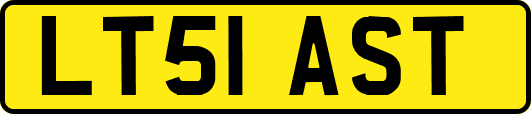 LT51 AST